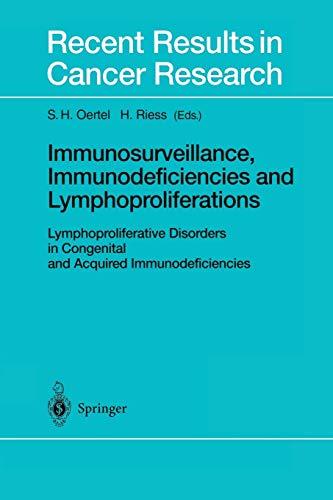 Recent Results in Cancer Research

S. H. Oertel H. Riess (Eds.)

Immunosurveillance, Immunodeficiencies and Lymphoproliferations

Lymphoproliferative Disorders in Congenital and Acquired Immunodeficiencies

Springer